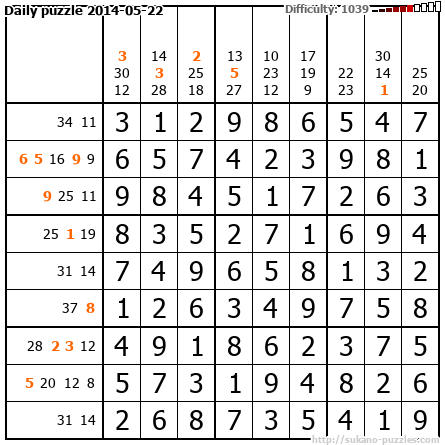 Daily puzzle 2014-05-22 Difficulty: 1039

|  | 3 30 12 | 14 3 28 | 2 25 18 | 13 5 27 | 10 23 12 | 17 19 9 | 22 23 | 30 14 1 | 25 20 |
|---|---|---|---|---|---|---|---|---|---|
| 34 11 | 3 | 1 | 2 | 9 | 8 | 6 | 5 | 4 | 7 |
| 6 5 16 9 9 | 6 | 5 | 7 | 4 | 2 | 3 | 9 | 8 | 1 |
| 9 25 11 | 9 | 8 | 4 | 5 | 1 | 7 | 2 | 6 | 3 |
| 25 1 19 | 8 | 3 | 5 | 2 | 7 | 1 | 6 | 9 | 4 |
| 31 14 | 7 | 4 | 9 | 6 | 5 | 8 | 1 | 3 | 2 |
| 37 8 | 1 | 2 | 6 | 3 | 4 | 9 | 7 | 5 | 8 |
| 28 2 3 12 | 4 | 9 | 1 | 8 | 6 | 2 | 3 | 7 | 5 |
| 5 20 12 8 | 5 | 7 | 3 | 1 | 9 | 4 | 8 | 2 | 6 |
| 31 14 | 2 | 6 | 8 | 7 | 3 | 5 | 4 | 1 | 9 |

http://sukano-puzzles.com